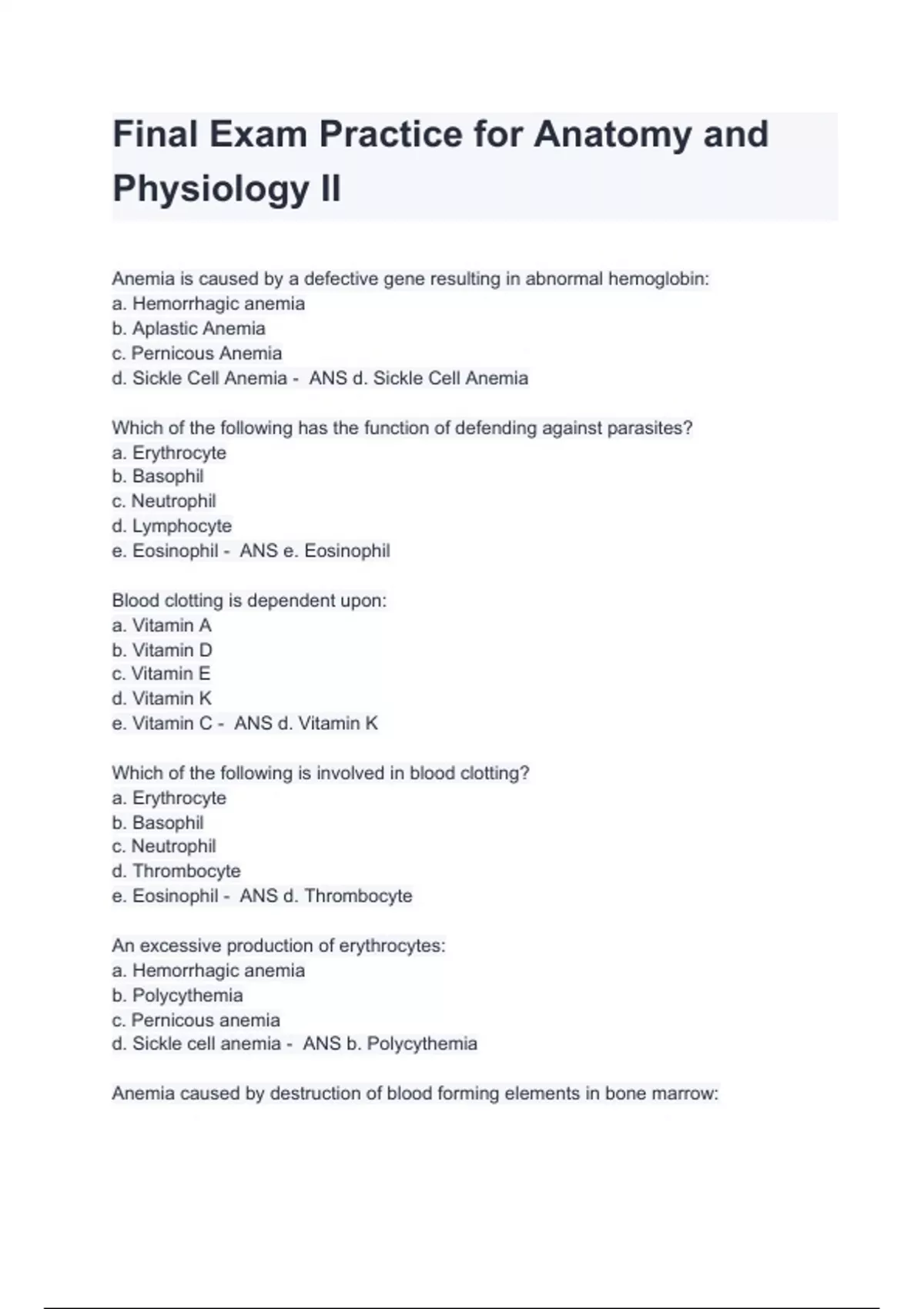 Final Exam Practice for Anatomy and Physiology II

Anemia is caused by a defective gene resulting in abnormal hemoglobin:
a. Hemorrhagic anemia
b. Aplastic Anemia
c. Pernicous Anemia
d. Sickle Cell Anemia - ANS d. Sickle Cell Anemia

Which of the following has the function of defending against parasites?
a. Erythrocyte
b. Basophil
c. Neutrophil
d. Lymphocyte
e. Eosinophil - ANS e. Eosinophil

Blood clotting is dependent upon:
a. Vitamin A
b. Vitamin D
c. Vitamin E
d. Vitamin K
e. Vitamin C - ANS d. Vitamin K

Which of the following is involved in blood clotting?
a. Erythrocyte
b. Basophil
c. Neutrophil
d. Thrombocyte
e. Eosinophil - ANS d. Thrombocyte

An excessive production of erythrocytes:
a. Hemorrhagic anemia
b. Polycythemia
c. Pernicous anemia
d. Sickle cell anemia - ANS b. Polycythemia

Anemia caused by destruction of blood forming elements in bone marrow: